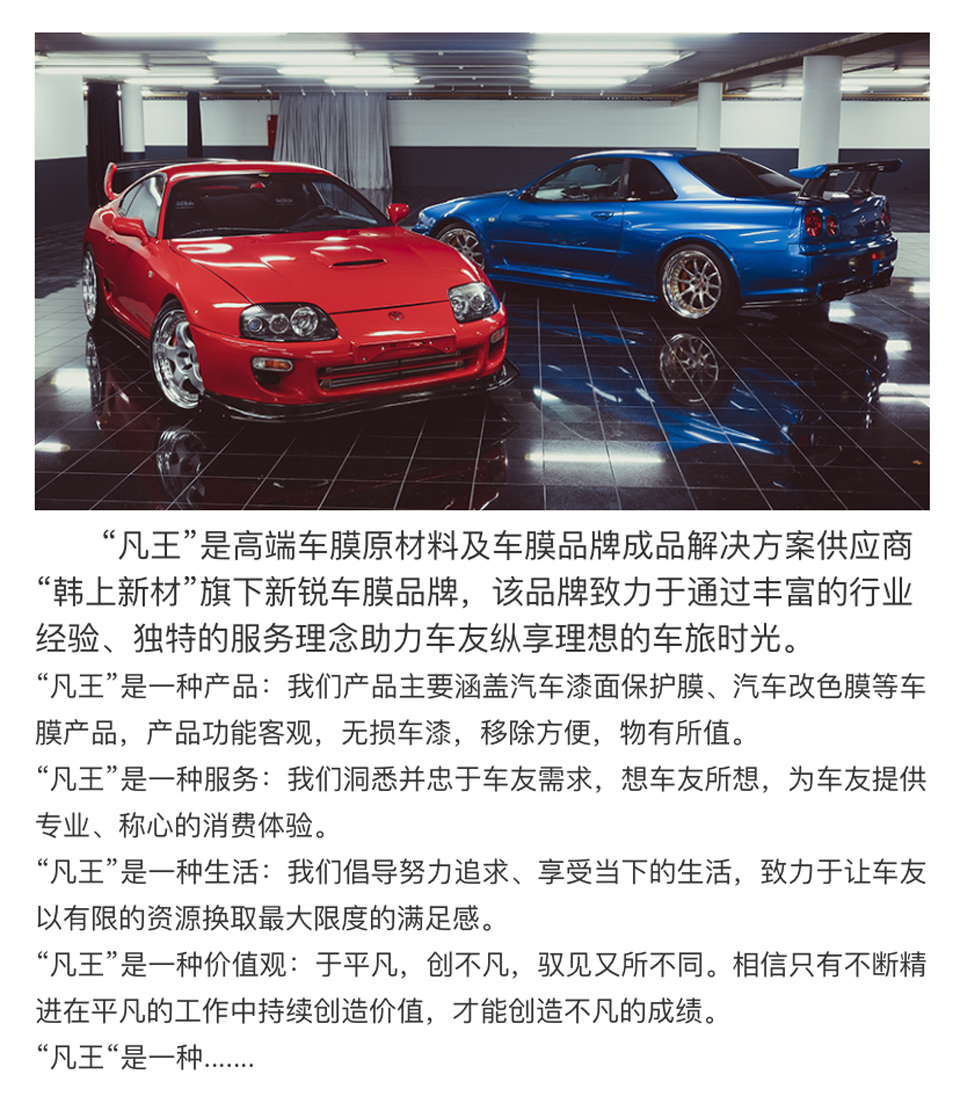 “凡王”是高端车膜原材料及车膜品牌成品解决方案供应商“韩上新材”旗下新锐车膜品牌，该品牌致力于通过丰富的行业经验、独特的服务理念助力车友纵享理想的车旅时光。

“凡王”是一种产品：我们产品主要涵盖汽车漆面保护膜、汽车改色膜等车膜产品，产品功能客观，无损车漆，移除方便，物有所值。

“凡王”是一种服务：我们洞悉并忠于车友需求，想车友所想，为车友提供专业、称心的消费体验。

“凡王”是一种生活：我们倡导努力追求、享受当下的生活，致力于让车友以有限的资源换取最大限度的满足感。

“凡王”是一种价值观：于平凡，创不凡，驭见又所不同。相信只有不断精进在平凡的工作中持续创造价值，才能创造不凡的成绩。

“凡王“是一种.......